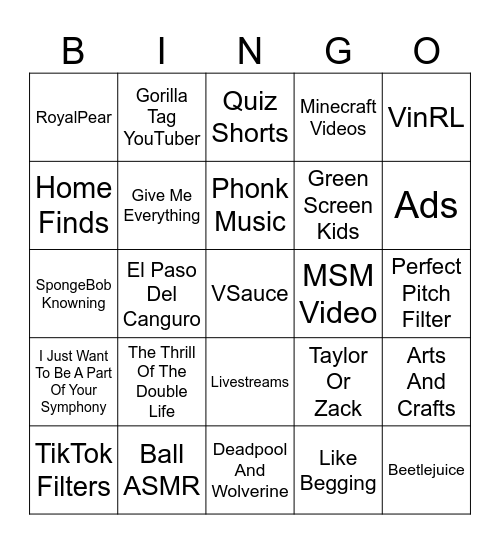 | B | I | N | G | O |
|---|---|---|---|---|
| RoyalPear | Gorilla Tag YouTuber | Quiz Shorts | Minecraft Videos | VinRL |
| Home Finds | Give Me Everything | Phonk Music | Green Screen Kids | Ads |
| SpongeBob Knowning | El Paso Del Canguro | VSauce | MSM Video | Perfect Pitch Filter |
| I Just Want To Be A Part Of Your Symphony | The Thrill Of The Double Life | Livestreams | Taylor Or Zack | Arts And Crafts |
| TikTok Filters | Ball ASMR | Deadpool And Wolverine | Like Begging | Beetlejuice |